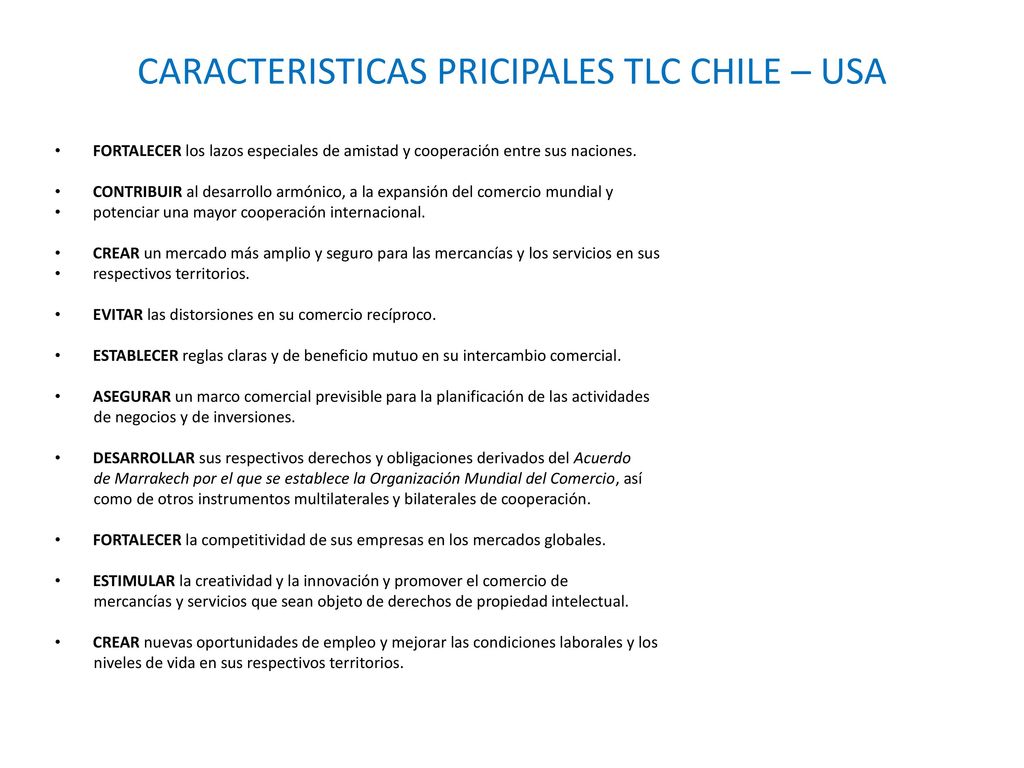 CARACTERISTICAS PRICIPALES TLC CHILE – USA

• FORTALECER los lazos especiales de amistad y cooperación entre sus naciones.

• CONTRIBUIR al desarrollo armónico, a la expansión del comercio mundial y
• potenciar una mayor cooperación internacional.

• CREAR un mercado más amplio y seguro para las mercancías y los servicios en sus
• respectivos territorios.

• EVITAR las distorsiones en su comercio recíproco.

• ESTABLECER reglas claras y de beneficio mutuo en su intercambio comercial.

• ASEGURAR un marco comercial previsible para la planificación de las actividades de negocios y de inversiones.

• DESARROLLAR sus respectivos derechos y obligaciones derivados del Acuerdo de Marrakech por el que se establece la Organización Mundial del Comercio, así como de otros instrumentos multilaterales y bilaterales de cooperación.

• FORTALECER la competitividad de sus empresas en los mercados globales.

• ESTIMULAR la creatividad y la innovación y promover el comercio de mercancías y servicios que sean objeto de derechos de propiedad intelectual.

• CREAR nuevas oportunidades de empleo y mejorar las condiciones laborales y los niveles de vida en sus respectivos territorios.